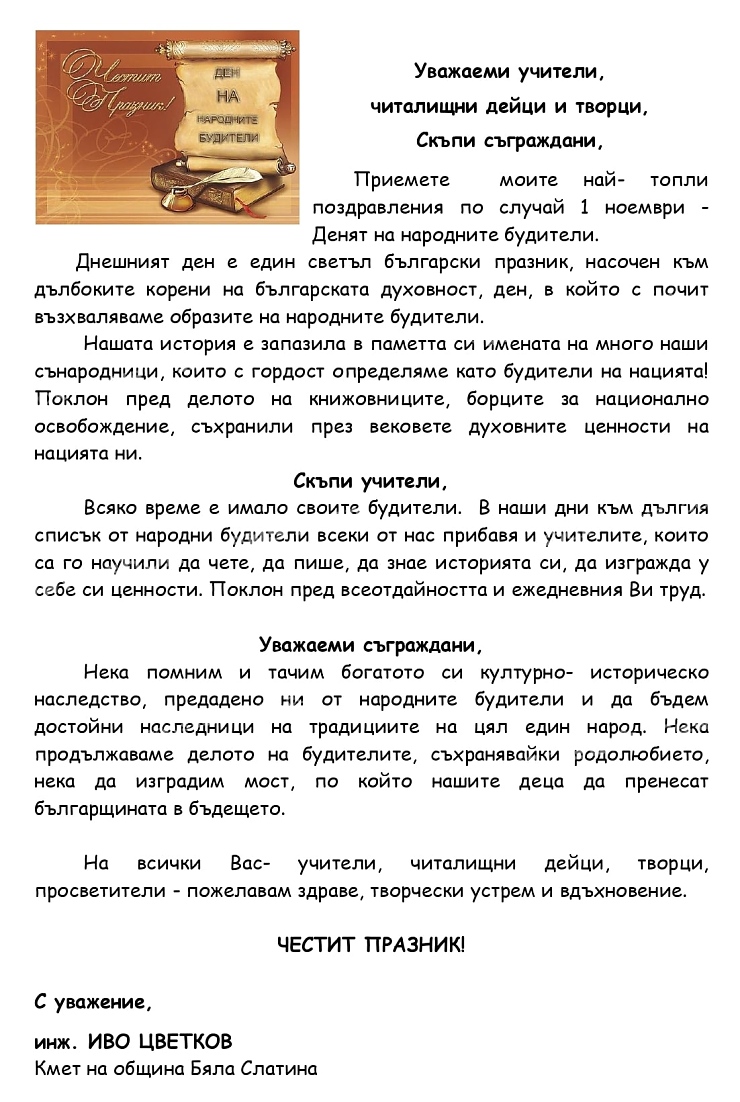 Честит Празник!

ДЕН НА НАРОДНИТЕ БУДИТЕЛИ

Уважаеми учители,
читалищни дейци и творци,
Скъпи съграждани,

Приемете моите най- топли поздравления по случай 1 ноември - Денят на народните будители.

Днешният ден е един светъл български празник, насочен към дълбоките корени на българската духовност, ден, в който с почит възхваляваме образите на народните будители.

Нашата история е запазила в паметта си имената на много наши сънародници, които с гордост определяме като будители на нацията! Поклон пред делото на книжовниците, борците за национално освобождение, съхранили през вековете духовните ценности на нацията ни.

Скъпи учители,

Всяко време е имало своите будители. В наши дни към дългия списък от народни будители всеки от нас прибавя и учителите, които са го научили да чете, да пише, да знае историята си, да изгражда у себе си ценности. Поклон пред всеотдайността и ежедневния Ви труд.

Уважаеми съграждани,

Нека помним и тачим богатото си културно- историческо наследство, предадено ни от народните будители и да бъдем достойни наследници на традициите на цял един народ. Нека продължаваме делото на будителите, съхранявайки родолюбието, нека да изградим мост, по който нашите деца да пренесат българщината в бъдещето.

На всички Вас- учители, читалищни дейци, творци, просветители - пожелавам здраве, творчески устрем и вдъхновение.

ЧЕСТИТ ПРАЗНИК!

С уважение,

инж. ИВО ЦВЕТКОВ
Кмет на община Бяла Слатина